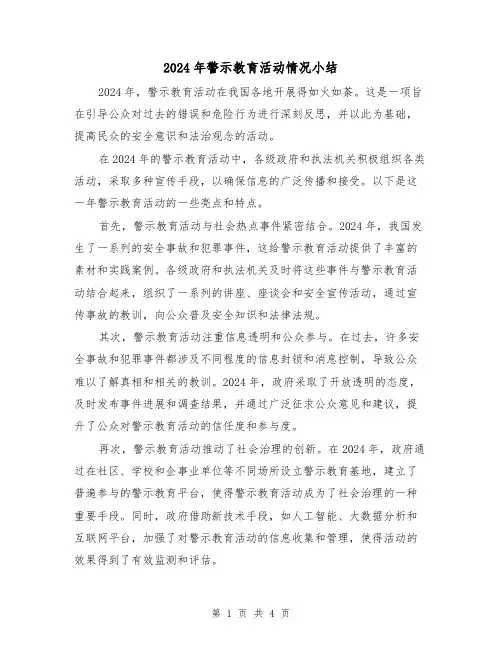 2024年警示教育活动情况小结

2024年，警示教育活动在我国各地开展得如火如荼。这是一项旨在引导公众对过去的错误和危险行为进行深刻反思，并以此为基础，提高民众的安全意识和法治观念的活动。

在2024年的警示教育活动中，各级政府和执法机关积极组织各类活动，采取多种宣传手段，以确保信息的广泛传播和接受。以下是这一年警示教育活动的一些亮点和特点。

首先，警示教育活动与社会热点事件紧密结合。2024年，我国发生了一系列的安全事故和犯罪事件，这给警示教育活动提供了丰富的素材和实践案例。各级政府和执法机关及时将这些事件与警示教育活动结合起来，组织了一系列的讲座、座谈会和安全宣传活动，通过宣传事故的教训，向公众普及安全知识和法律法规。

其次，警示教育活动注重信息透明和公众参与。在过去，许多安全事故和犯罪事件都涉及不同程度的信息封锁和消息控制，导致公众难以了解真相和相关的教训。2024年，政府采取了开放透明的态度，及时发布事件进展和调查结果，并通过广泛征求公众意见和建议，提升了公众对警示教育活动的信任度和参与度。

再次，警示教育活动推动了社会治理的创新。在2024年，政府通过在社区、学校和企事业单位等不同场所设立警示教育基地，建立了普遍参与的警示教育平台，使得警示教育活动成为了社会治理的一种重要手段。同时，政府借助新技术手段，如人工智能、大数据分析和互联网平台，加强了对警示教育活动的信息收集和管理，使得活动的效果得到了有效监测和评估。

第 1 页 共 4 页